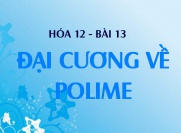 HÓA 12 - BÀI 13

ĐẠI CƯƠNG VỀ POLIME